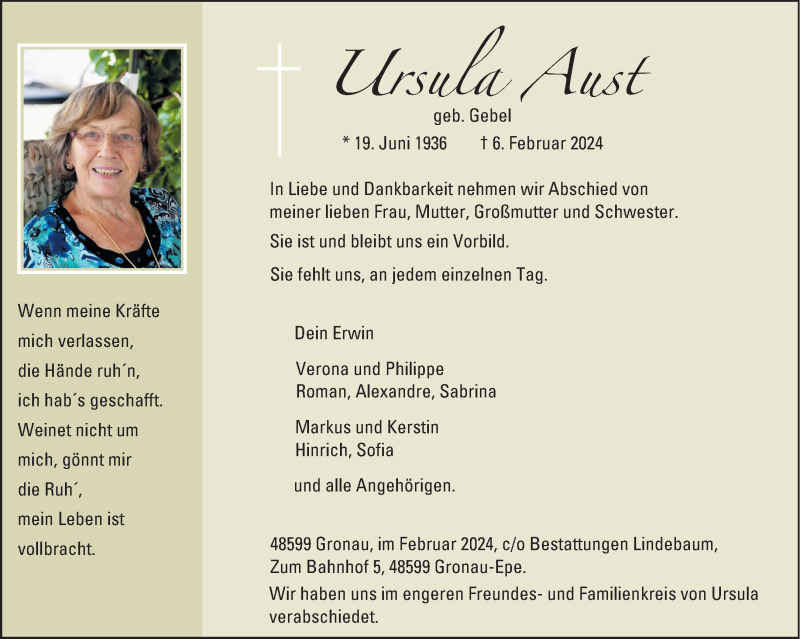 Wenn meine Kräfte mich verlassen, die Hände ruh´n, ich hab´s geschafft. Weinet nicht um mich, gönnt mir die Ruh´, mein Leben ist vollbracht.

Ursula Aust

geb. Gebel

* 19. Juni 1936 † 6. Februar 2024

In Liebe und Dankbarkeit nehmen wir Abschied von meiner lieben Frau, Mutter, Großmutter und Schwester.

Sie ist und bleibt uns ein Vorbild.

Sie fehlt uns, an jedem einzelnen Tag.

Dein Erwin

Verona und Philippe
Roman, Alexandre, Sabrina

Markus und Kerstin
Hinrich, Sofia

und alle Angehörigen.

48599 Gronau, im Februar 2024, c/o Bestattungen Lindebaum, Zum Bahnhof 5, 48599 Gronau-Epe.

Wir haben uns im engeren Freundes- und Familienkreis von Ursula verabschiedet.